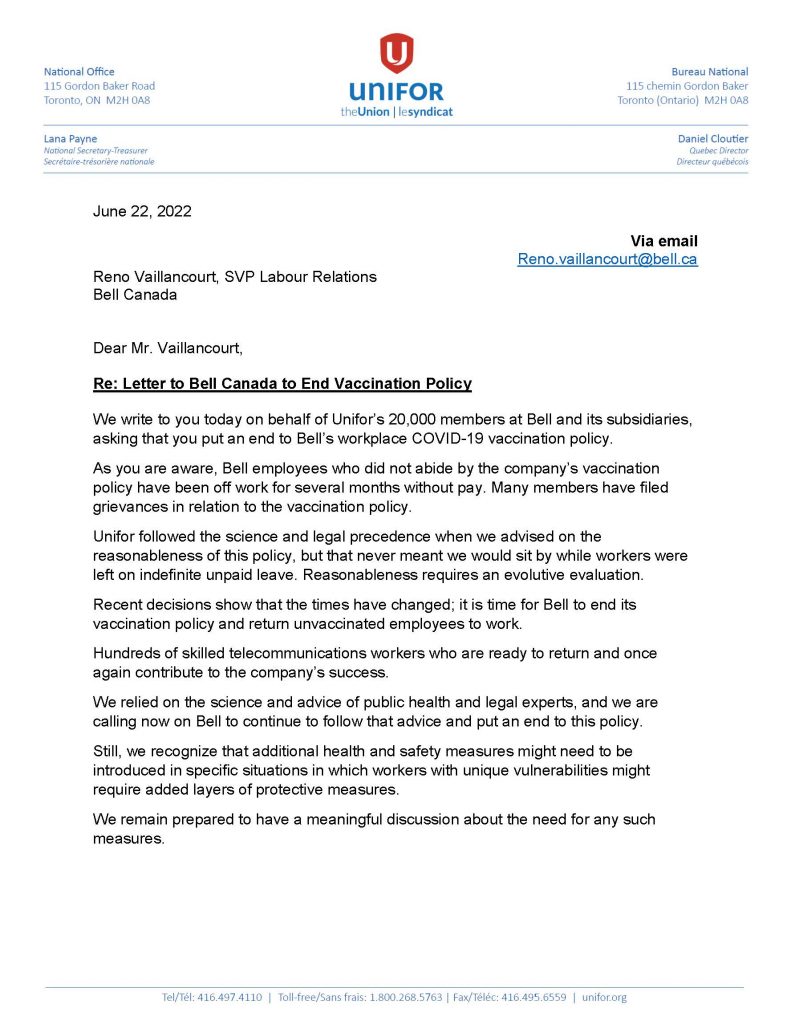 National Office
115 Gordon Baker Road
Toronto, ON M2H 0A8

UNIFOR
theUnion | lesyndicat

Bureau National
115 chemin Gordon Baker
Toronto (Ontario) M2H 0A8

Lana Payne
National Secretary-Treasurer
Secrétaire-trésorière nationale

Daniel Cloutier
Quebec Director
Directeur québécois

June 22, 2022

Via email
Reno.vaillancourt@bell.ca

Reno Vaillancourt, SVP Labour Relations
Bell Canada

Dear Mr. Vaillancourt,

Re: Letter to Bell Canada to End Vaccination Policy

We write to you today on behalf of Unifor's 20,000 members at Bell and its subsidiaries, asking that you put an end to Bell's workplace COVID-19 vaccination policy.

As you are aware, Bell employees who did not abide by the company's vaccination policy have been off work for several months without pay. Many members have filed grievances in relation to the vaccination policy.

Unifor followed the science and legal precedence when we advised on the reasonableness of this policy, but that never meant we would sit by while workers were left on indefinite unpaid leave. Reasonableness requires an evolutive evaluation.

Recent decisions show that the times have changed; it is time for Bell to end its vaccination policy and return unvaccinated employees to work.

Hundreds of skilled telecommunications workers who are ready to return and once again contribute to the company's success.

We relied on the science and advice of public health and legal experts, and we are calling now on Bell to continue to follow that advice and put an end to this policy.

Still, we recognize that additional health and safety measures might need to be introduced in specific situations in which workers with unique vulnerabilities might require added layers of protective measures.

We remain prepared to have a meaningful discussion about the need for any such measures.

Tel/Tél: 416.497.4110 | Toll-free/Sans frais: 1.800.268.5763 | Fax/Téléc: 416.495.6559 | unifor.org